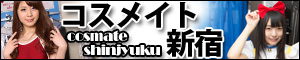 コスメイト
cosmate
shinjyuku
新宿